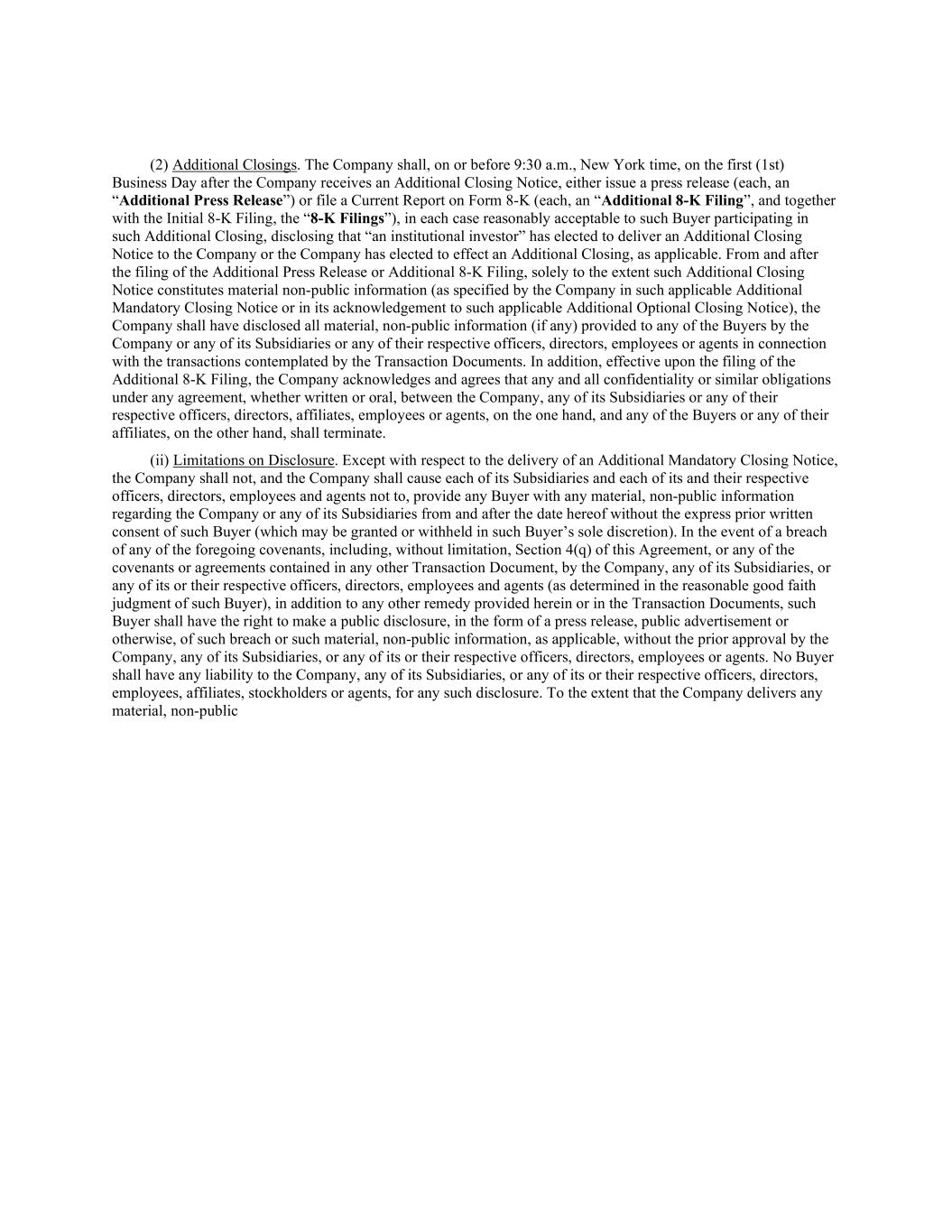 (2) Additional Closings. The Company shall, on or before 9:30 a.m., New York time, on the first (1st) Business Day after the Company receives an Additional Closing Notice, either issue a press release (each, an "Additional Press Release") or file a Current Report on Form 8-K (each, an "Additional 8-K Filing", and together with the Initial 8-K Filing, the "8-K Filings"), in each case reasonably acceptable to such Buyer participating in such Additional Closing, disclosing that "an institutional investor" has elected to deliver an Additional Closing Notice to the Company or the Company has elected to effect an Additional Closing, as applicable. From and after the filing of the Additional Press Release or Additional 8-K Filing, solely to the extent such Additional Closing Notice constitutes material non-public information (as specified by the Company in such applicable Additional Mandatory Closing Notice or in its acknowledgement to such applicable Additional Optional Closing Notice), the Company shall have disclosed all material, non-public information (if any) provided to any of the Buyers by the Company or any of its Subsidiaries or any of their respective officers, directors, employees or agents in connection with the transactions contemplated by the Transaction Documents. In addition, effective upon the filing of the Additional 8-K Filing, the Company acknowledges and agrees that any and all confidentiality or similar obligations under any agreement, whether written or oral, between the Company, any of its Subsidiaries or any of their respective officers, directors, affiliates, employees or agents, on the one hand, and any of the Buyers or any of their affiliates, on the other hand, shall terminate.

(ii) Limitations on Disclosure. Except with respect to the delivery of an Additional Mandatory Closing Notice, the Company shall not, and the Company shall cause each of its Subsidiaries and each of its and their respective officers, directors, employees and agents not to, provide any Buyer with any material, non-public information regarding the Company or any of its Subsidiaries from and after the date hereof without the express prior written consent of such Buyer (which may be granted or withheld in such Buyer's sole discretion). In the event of a breach of any of the foregoing covenants, including, without limitation, Section 4(q) of this Agreement, or any of the covenants or agreements contained in any other Transaction Document, by the Company, any of its Subsidiaries, or any of its or their respective officers, directors, employees and agents (as determined in the reasonable good faith judgment of such Buyer), in addition to any other remedy provided herein or in the Transaction Documents, such Buyer shall have the right to make a public disclosure, in the form of a press release, public advertisement or otherwise, of such breach or such material, non-public information, as applicable, without the prior approval by the Company, any of its Subsidiaries, or any of its or their respective officers, directors, employees or agents. No Buyer shall have any liability to the Company, any of its Subsidiaries, or any of its or their respective officers, directors, employees, affiliates, stockholders or agents, for any such disclosure. To the extent that the Company delivers any material, non-public